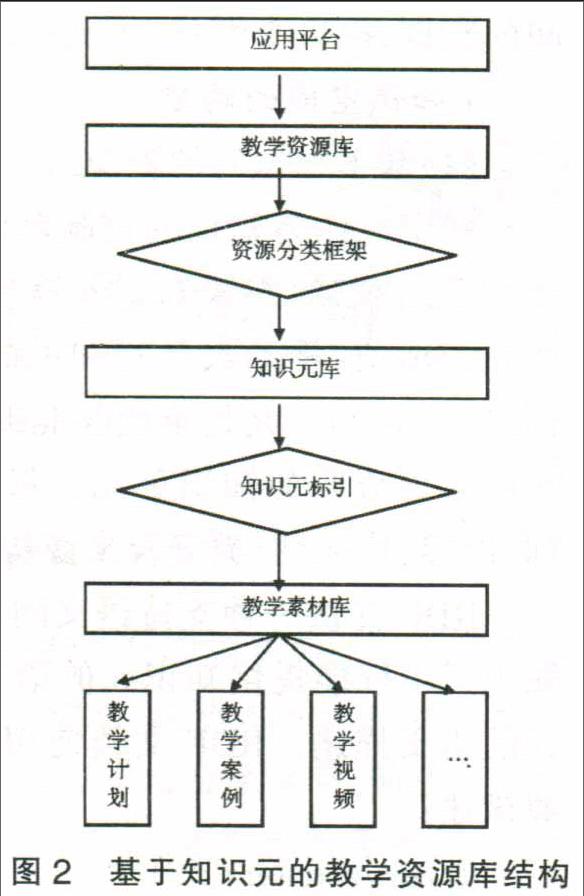 应用平台

教学资源库

资源分类框架

知识元库

知识元标引

教学素材库

教学计划

教学案例

教学视频

…

图 2　基于知识元的教学资源库结构